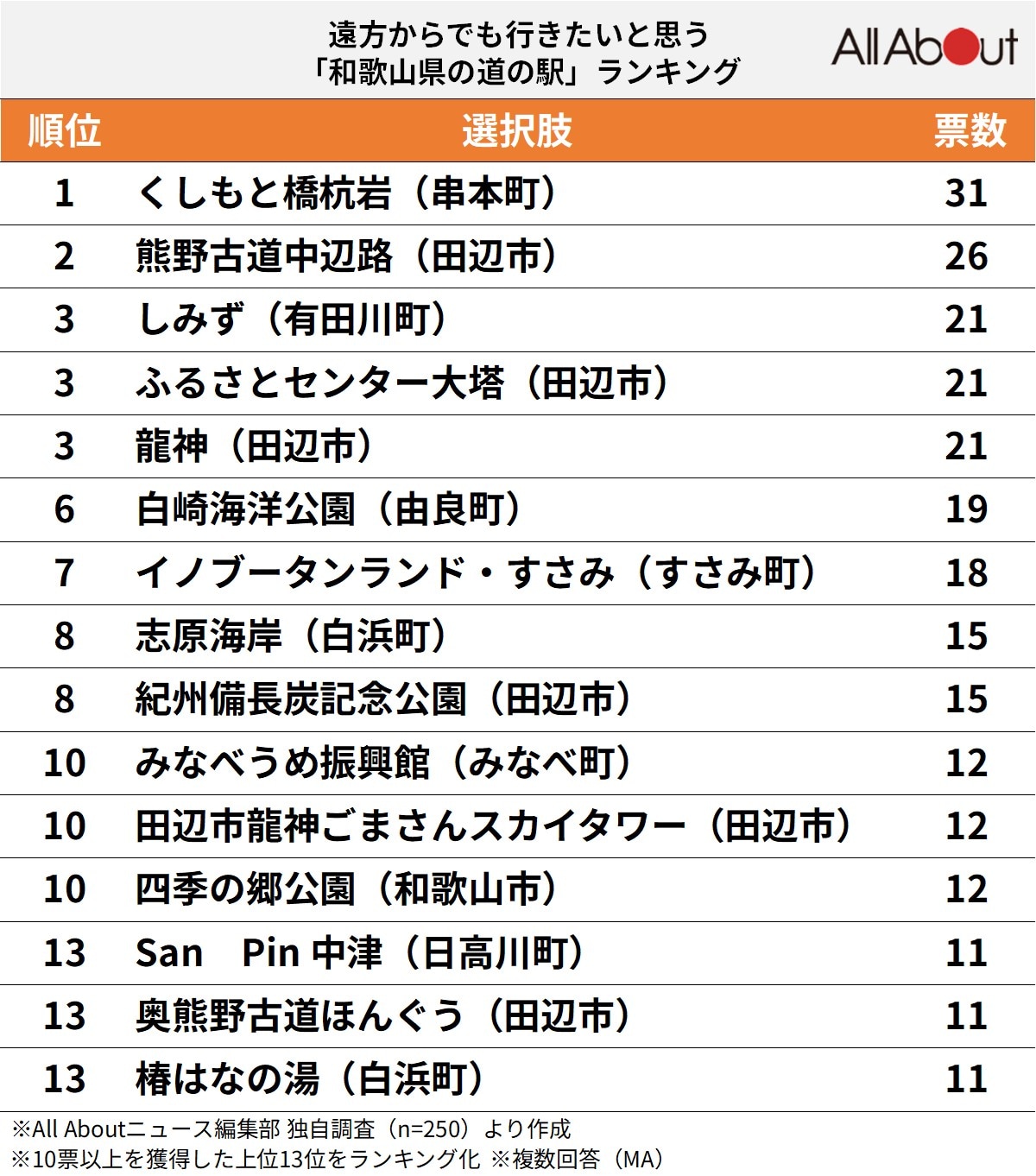 遠方からでも行きたいと思う
「和歌山県の道の駅」ランキング

All About

| 順位 | 選択肢 | 票数 |
|---|---|---|
| 1 | くしもと橋杭岩（串本町） | 31 |
| 2 | 熊野古道中辺路（田辺市） | 26 |
| 3 | しみず（有田川町） | 21 |
| 3 | ふるさとセンター大塔（田辺市） | 21 |
| 3 | 龍神（田辺市） | 21 |
| 6 | 白崎海洋公園（由良町） | 19 |
| 7 | イノブータンランド・すさみ（すさみ町） | 18 |
| 8 | 志原海岸（白浜町） | 15 |
| 8 | 紀州備長炭記念公園（田辺市） | 15 |
| 10 | みなべうめ振興館（みなべ町） | 12 |
| 10 | 田辺市龍神ごまさんスカイタワー（田辺市） | 12 |
| 10 | 四季の郷公園（和歌山市） | 12 |
| 13 | San　Pin 中津（日高川町） | 11 |
| 13 | 奥熊野古道ほんぐう（田辺市） | 11 |
| 13 | 椿はなの湯（白浜町） | 11 |

※All Aboutニュース編集部 独自調査（n=250）より作成
※10票以上を獲得した上位13位をランキング化 ※複数回答（MA）